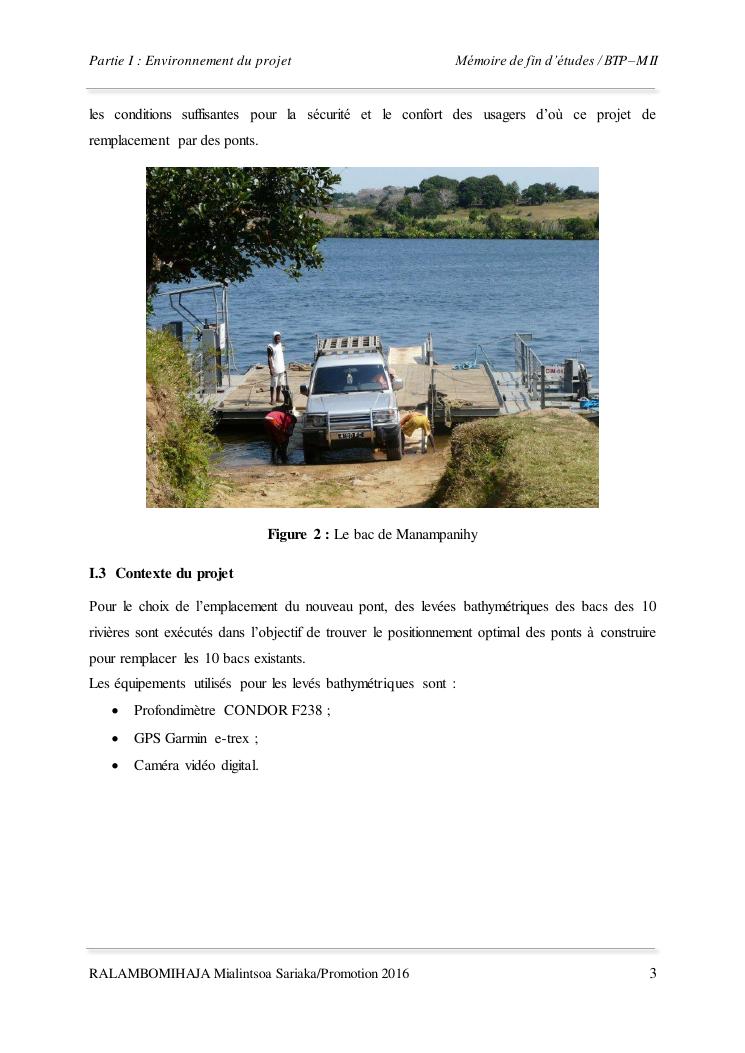 Partie I : Environnement du projet

Mémoire de fin d'études / BTP–M II

les conditions suffisantes pour la sécurité et le confort des usagers d'où ce projet de remplacement par des ponts.

Figure 2 : Le bac de Manampanihy

I.3 Contexte du projet

Pour le choix de l'emplacement du nouveau pont, des levées bathymétriques des bacs des 10 rivières sont exécutés dans l'objectif de trouver le positionnement optimal des ponts à construire pour remplacer les 10 bacs existants.

Les équipements utilisés pour les levés bathymétriques sont :

• Profondimètre CONDOR F238 ;
• GPS Garmin e-trex ;
• Caméra vidéo digital.

RALAMBOMIHAJA Mialintsoa Sariaka/Promotion 2016

3